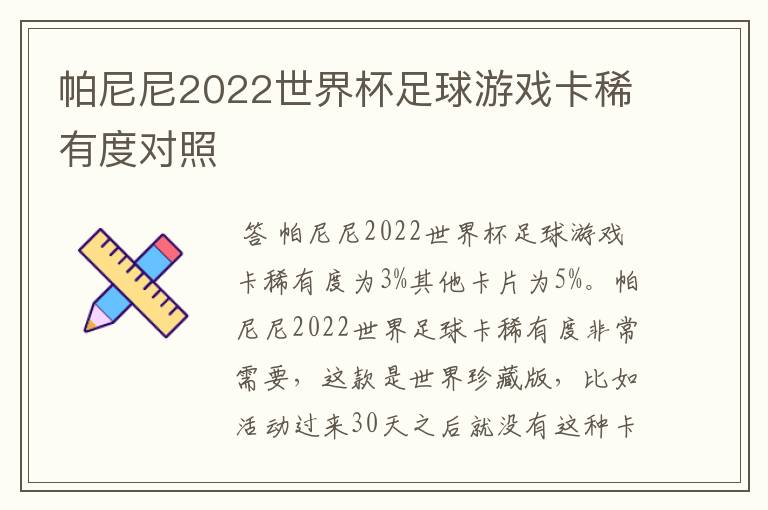 帕尼尼2022世界杯足球游戏卡稀有度对照

答 帕尼尼2022世界杯足球游戏卡稀有度为3%其他卡片为5%。帕尼尼2022世界足球卡稀有度非常需要，这款是世界珍藏版，比如活动过来30天之后就没有这种卡